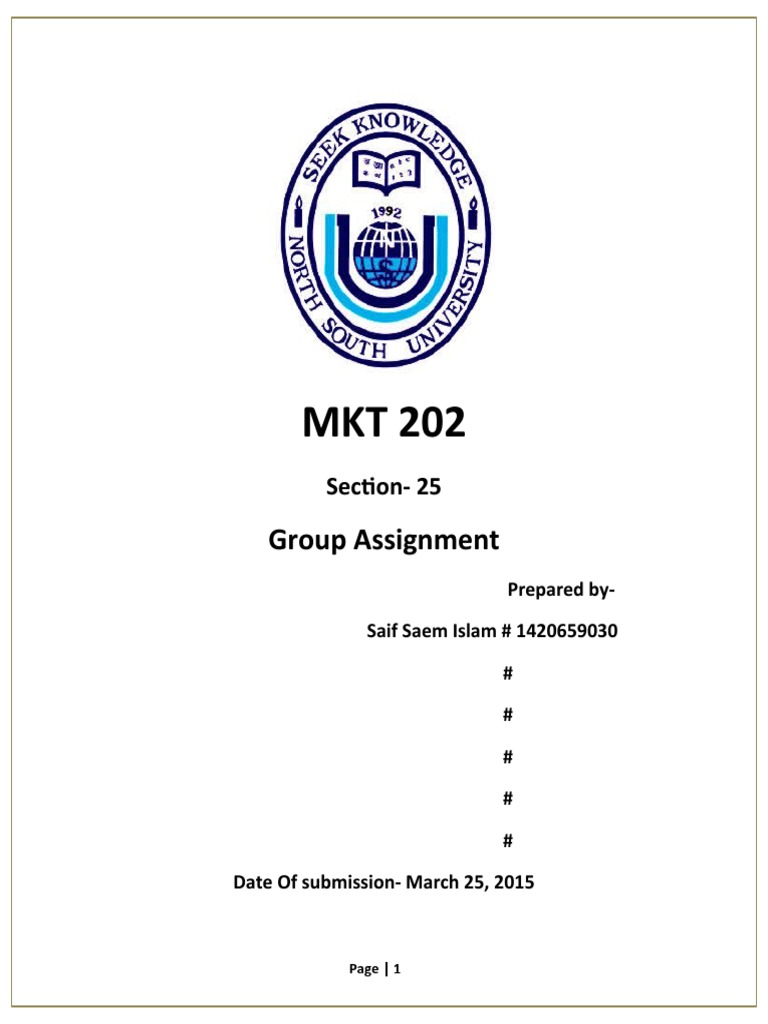 SEEK KNOWLEDGE
1992
NORTH SOUTH UNIVERSITY

MKT 202

Section- 25

Group Assignment

Prepared by-

Saif Saem Islam # 1420659030

#

#

#

#

#

Date Of submission- March 25, 2015

Page | 1